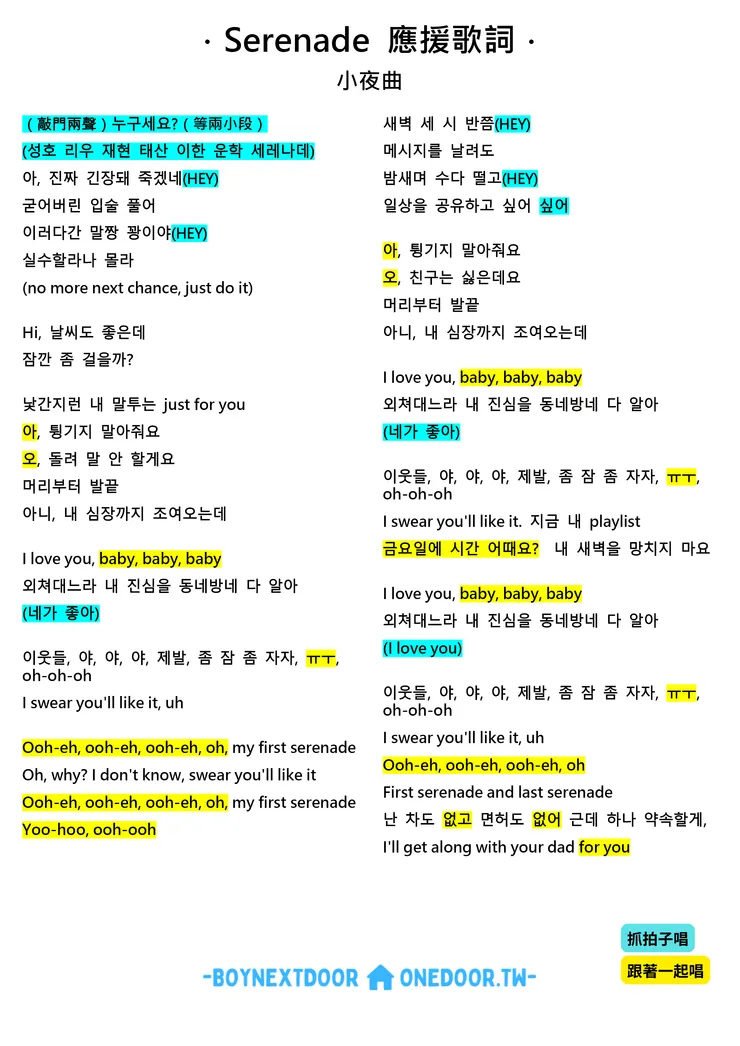 · Serenade 應援歌詞 ·

小夜曲

（敲門兩聲）누구세요?（等兩小段）
(성호 리우 재현 태산 이한 운학 세레나데)
아, 진짜 긴장돼 죽겠네(HEY)
굳어버린 입술 풀어
이러다간 말짱 꽝이야(HEY)
실수할라나 몰라
(no more next chance, just do it)

Hi, 날씨도 좋은데
잠깐 좀 걸을까?

낯간지런 내 말투는 just for you
아, 튕기지 말아줘요
오, 돌려 말 안 할게요
머리부터 발끝
아니, 내 심장까지 조여오는데

I love you, baby, baby, baby
외쳐대느라 내 진심을 동네방네 다 알아
(네가 좋아)

이웃들, 야, 야, 야, 제발, 좀 잠 좀 자자, ㅠㅜ, oh-oh-oh
I swear you'll like it, uh

Ooh-eh, ooh-eh, ooh-eh, oh, my first serenade
Oh, why? I don't know, swear you'll like it
Ooh-eh, ooh-eh, ooh-eh, oh, my first serenade
Yoo-hoo, ooh-ooh

새벽 세 시 반쯤(HEY)
메시지를 날려도
밤새며 수다 떨고(HEY)
일상을 공유하고 싶어 싶어

아, 튕기지 말아줘요
오, 친구는 싫은데요
머리부터 발끝
아니, 내 심장까지 조여오는데

I love you, baby, baby, baby
외쳐대느라 내 진심을 동네방네 다 알아
(네가 좋아)

이웃들, 야, 야, 야, 제발, 좀 잠 좀 자자, ㅠㅜ, oh-oh-oh
I swear you'll like it. 지금 내 playlist
금요일에 시간 어때요? 내 새벽을 망치지 마요

I love you, baby, baby, baby
외쳐대느라 내 진심을 동네방네 다 알아
(I love you)

이웃들, 야, 야, 야, 제발, 좀 잠 좀 자자, ㅠㅜ, oh-oh-oh
I swear you'll like it, uh
Ooh-eh, ooh-eh, ooh-eh, oh
First serenade and last serenade
난 차도 없고 면허도 없어 근데 하나 약속할게,
I'll get along with your dad for you

抓拍子唱
跟著一起唱

-BOYNEXTDOOR ONEDOOR.TW-